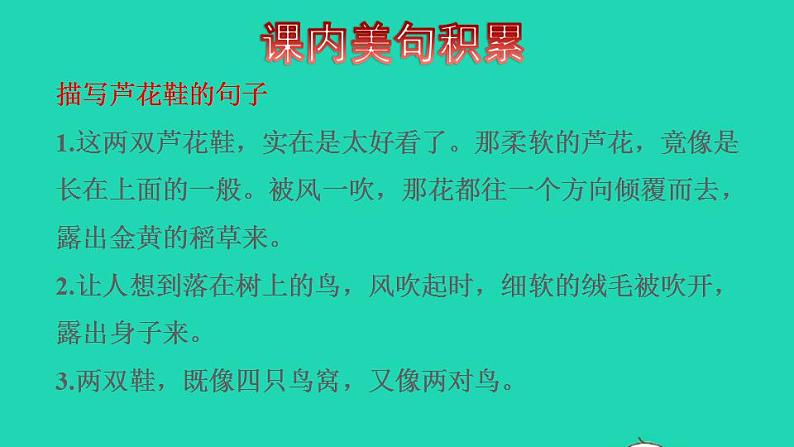 课内美句积累

描写芦花鞋的句子

1.这两双芦花鞋，实在是太好看了。那柔软的芦花，竟像是长在上面的一般。被风一吹，那花都往一个方向倾覆而去，露出金黄的稻草来。

2.让人想到落在树上的鸟，风吹起时，细软的绒毛被吹开，露出身子来。

3.两双鞋，既像四只鸟窝，又像两对鸟。